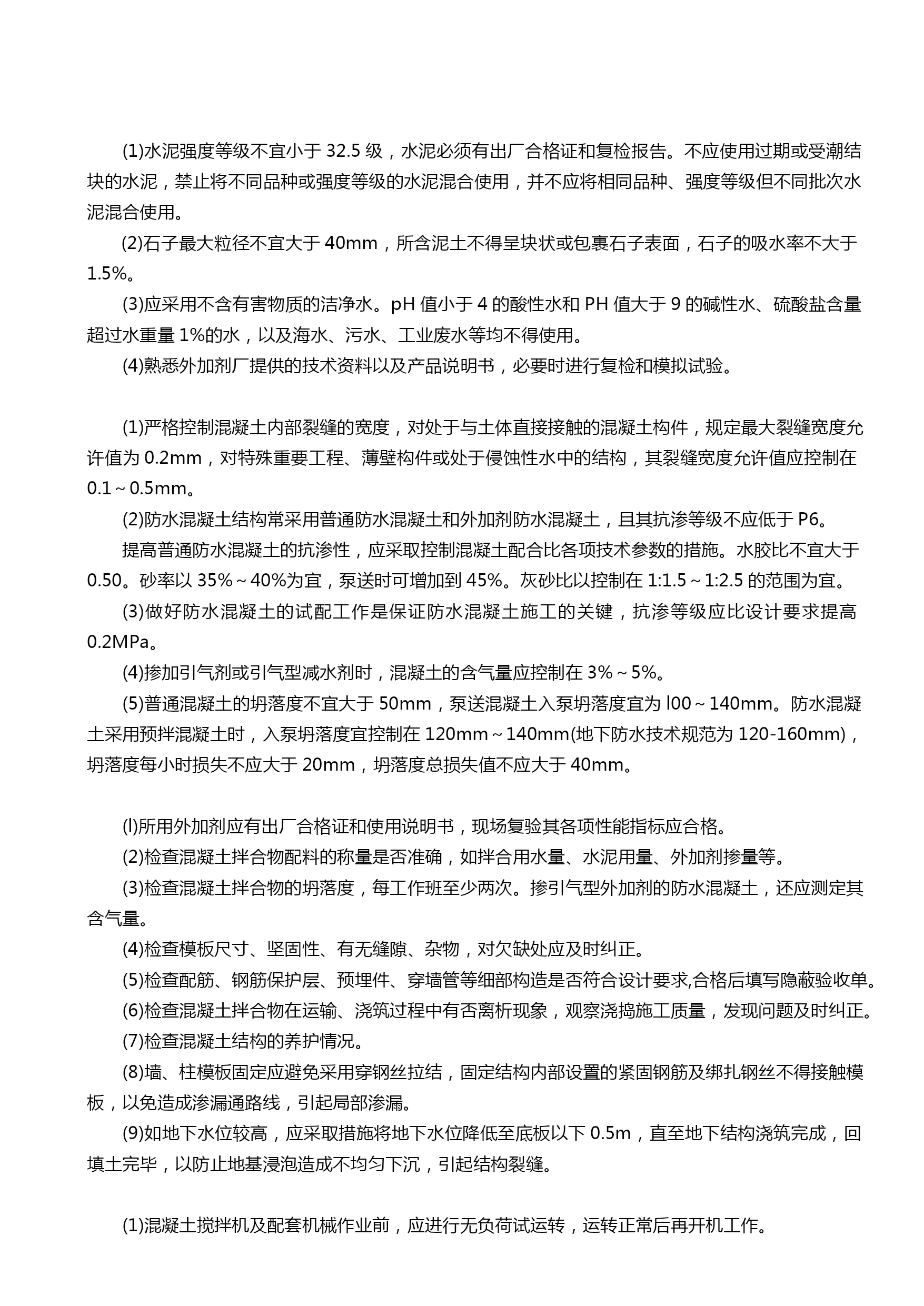 (1)水泥强度等级不宜小于 32.5 级，水泥必须有出厂合格证和复检报告。不应使用过期或受潮结块的水泥，禁止将不同品种或强度等级的水泥混合使用，并不应将相同品种、强度等级但不同批次水泥混合使用。

(2)石子最大粒径不宜大于 40mm，所含泥土不得呈块状或包裹石子表面，石子的吸水率不大于 1.5%。

(3)应采用不含有害物质的洁净水。pH 值小于 4 的酸性水和 PH 值大于 9 的碱性水、硫酸盐含量超过水重量 1%的水，以及海水、污水、工业废水等均不得使用。

(4)熟悉外加剂厂提供的技术资料以及产品说明书，必要时进行复检和模拟试验。

(1)严格控制混凝土内部裂缝的宽度，对处于与土体直接接触的混凝土构件，规定最大裂缝宽度允许值为 0.2mm，对特殊重要工程、薄壁构件或处于侵蚀性水中的结构，其裂缝宽度允许值应控制在 0.1～0.5mm。

(2)防水混凝土结构常采用普通防水混凝土和外加剂防水混凝土，且其抗渗等级不应低于 P6。

提高普通防水混凝土的抗渗性，应采取控制混凝土配合比各项技术参数的措施。水胶比不宜大于 0.50。砂率以 35%～40%为宜，泵送时可增加到 45%。灰砂比以控制在 1:1.5～1:2.5 的范围为宜。

(3)做好防水混凝土的试配工作是保证防水混凝土施工的关键，抗渗等级应比设计要求提高 0.2MPa。

(4)掺加引气剂或引气型减水剂时，混凝土的含气量应控制在 3%～5%。

(5)普通混凝土的坍落度不宜大于 50mm，泵送混凝土入泵坍落度宜为 l00～140mm。防水混凝土采用预拌混凝土时，入泵坍落度宜控制在 120mm～140mm(地下防水技术规范为 120-160mm)，坍落度每小时损失不应大于 20mm，坍落度总损失值不应大于 40mm。

(l)所用外加剂应有出厂合格证和使用说明书，现场复验其各项性能指标应合格。

(2)检查混凝土拌合物配料的称量是否准确，如拌合用水量、水泥用量、外加剂掺量等。

(3)检查混凝土拌合物的坍落度，每工作班至少两次。掺引气型外加剂的防水混凝土，还应测定其含气量。

(4)检查模板尺寸、坚固性、有无缝隙、杂物，对欠缺处应及时纠正。

(5)检查配筋、钢筋保护层、预埋件、穿墙管等细部构造是否符合设计要求,合格后填写隐蔽验收单。

(6)检查混凝土拌合物在运输、浇筑过程中有否离析现象，观察浇捣施工质量，发现问题及时纠正。

(7)检查混凝土结构的养护情况。

(8)墙、柱模板固定应避免采用穿钢丝拉结，固定结构内部设置的紧固钢筋及绑扎钢丝不得接触模板，以免造成渗漏通路线，引起局部渗漏。

(9)如地下水位较高，应采取措施将地下水位降低至底板以下 0.5m，直至地下结构浇筑完成，回填土完毕，以防止地基浸泡造成不均匀下沉，引起结构裂缝。

(1)混凝土搅拌机及配套机械作业前，应进行无负荷试运转，运转正常后再开机工作。